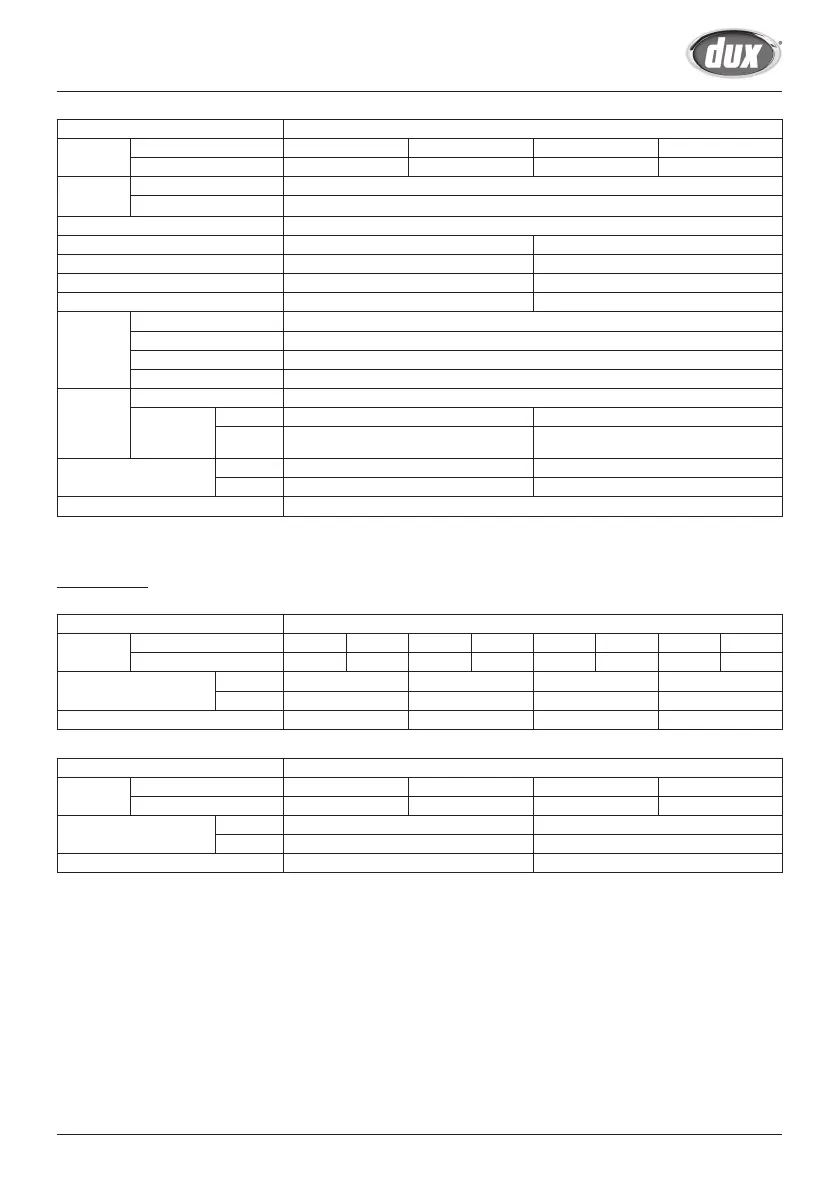 dux